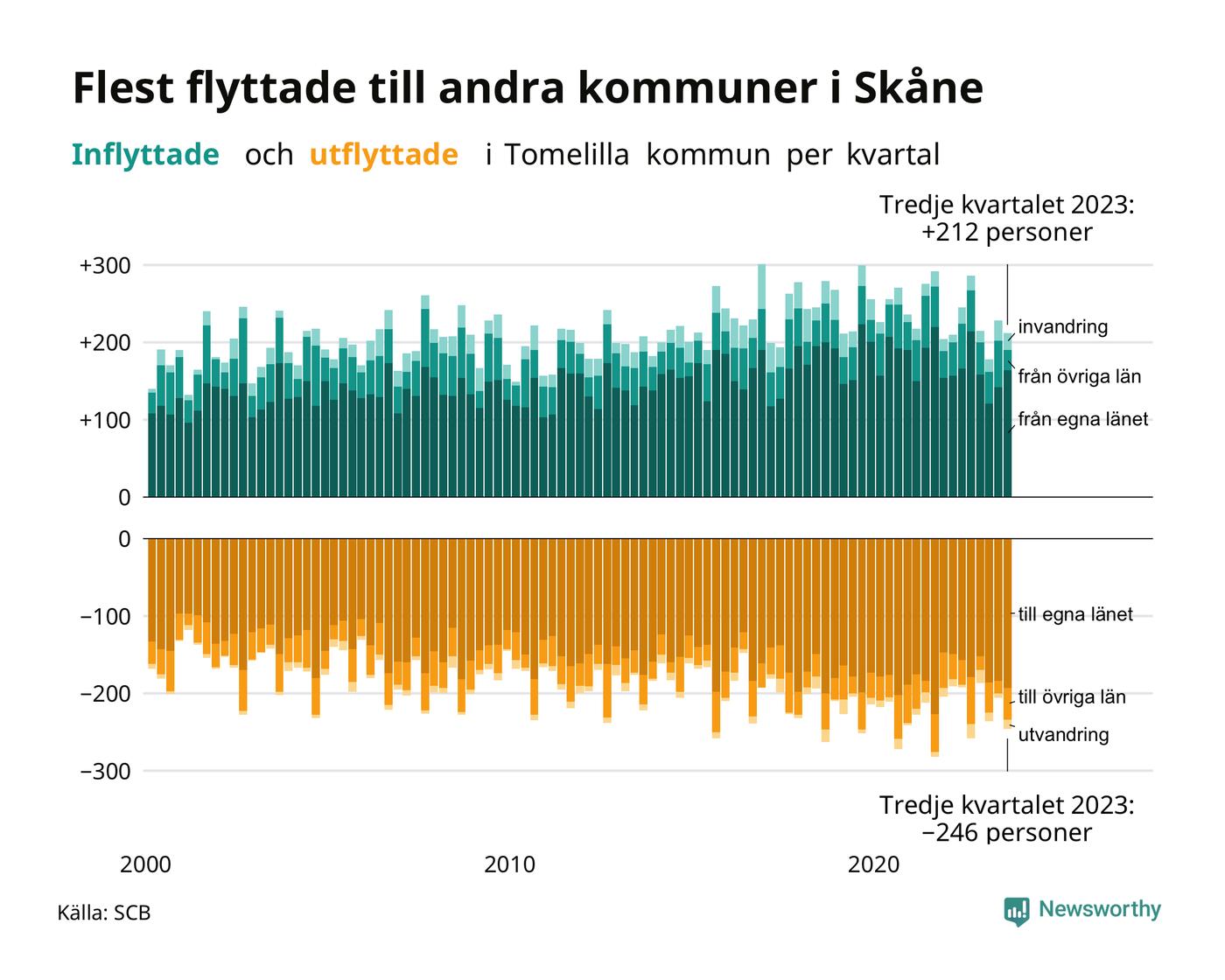 Flest flyttade till andra kommuner i Skåne

Inflyttade och utflyttade i Tomelilla kommun per kvartal

Tredje kvartalet 2023: +212 personer

+300
+200
+100
0

invandring
från övriga län
från egna länet

0
−100
−200
−300

till egna länet
till övriga län
utvandring

Tredje kvartalet 2023: −246 personer

2000
2010
2020

Källa: SCB

Newsworthy